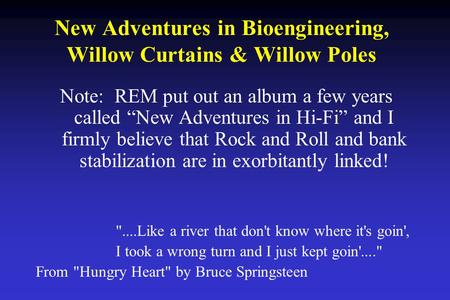 New Adventures in Bioengineering, Willow Curtains & Willow Poles

Note: REM put out an album a few years called “New Adventures in Hi-Fi” and I firmly believe that Rock and Roll and bank stabilization are in exorbitantly linked!

"....Like a river that don't know where it's goin',
I took a wrong turn and I just kept goin'...."
From "Hungry Heart" by Bruce Springsteen